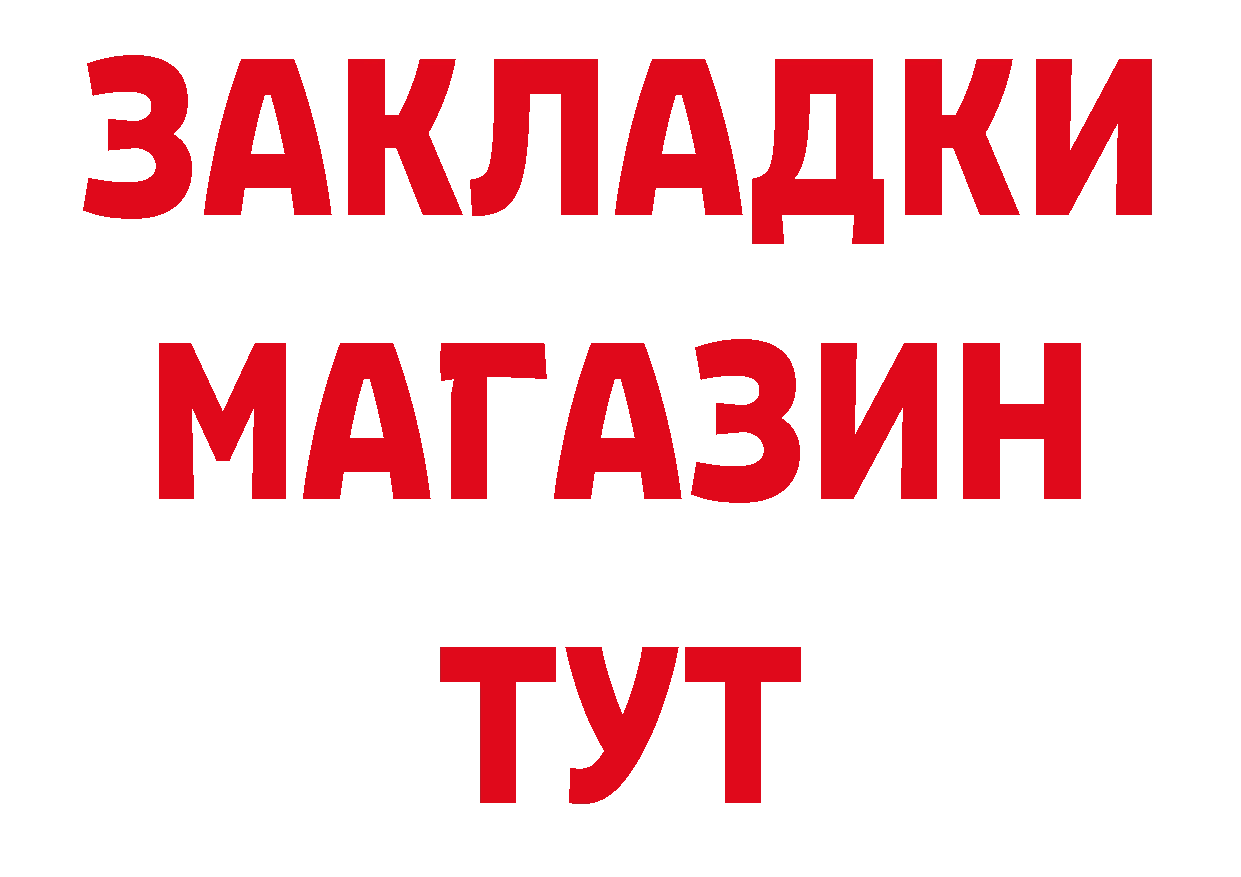 ЗАКЛАДКИ
МАГАЗИН
ТУТ